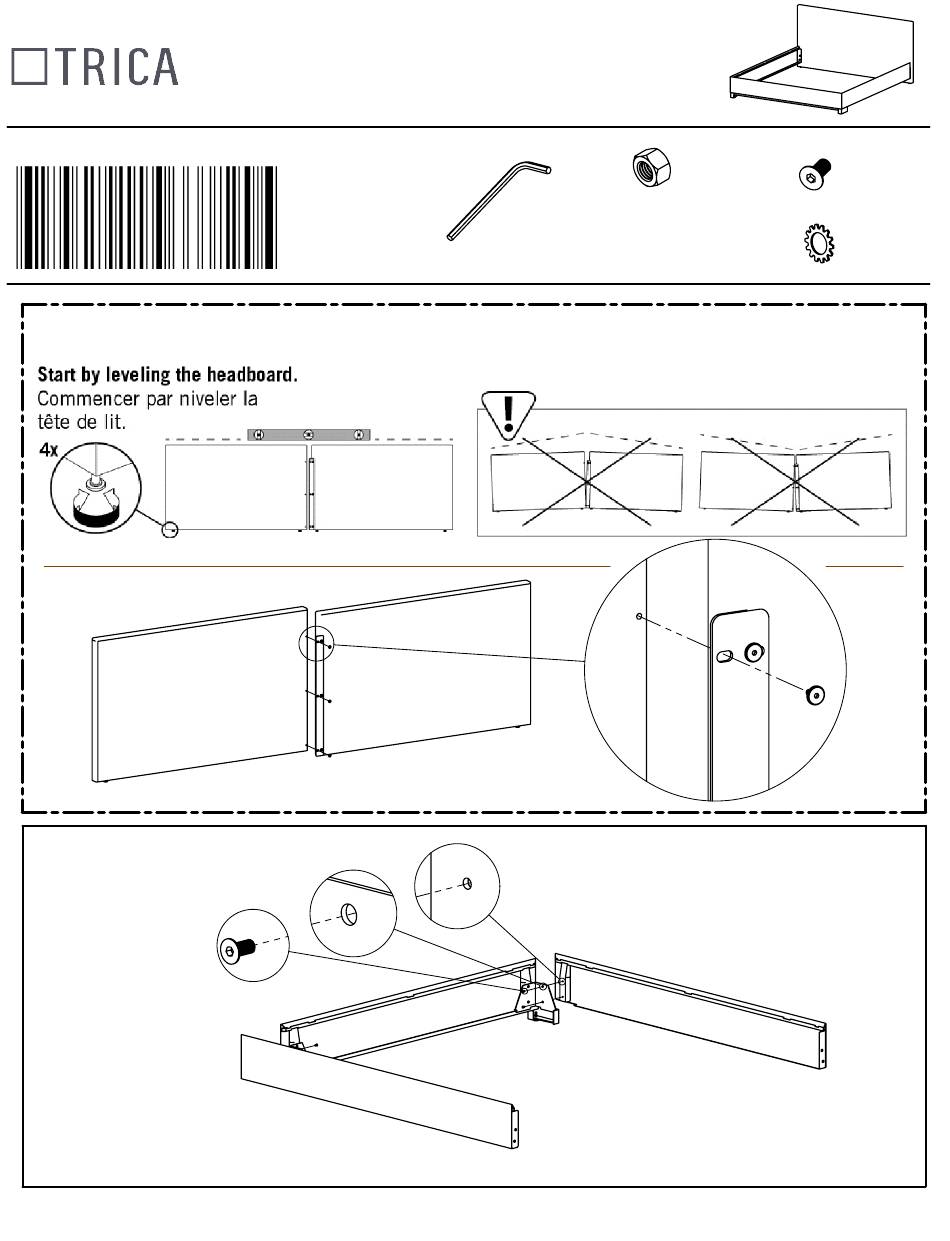 TRICA

Start by leveling the headboard.
Commencer par niveler la tête de lit.

4x